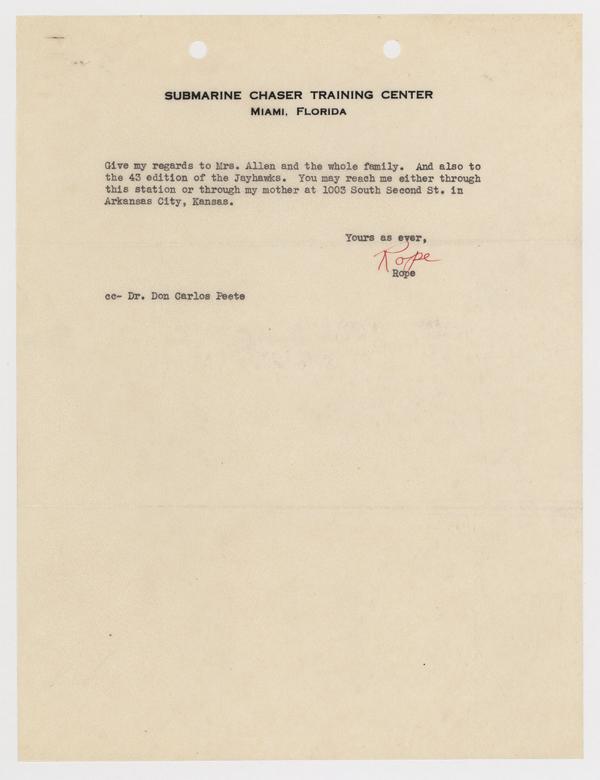 SUBMARINE CHASER TRAINING CENTER
MIAMI, FLORIDA

Give my regards to Mrs. Allen and the whole family. And also to the 43 edition of the Jayhawks. You may reach me either through this station or through my mother at 1003 South Second St. in Arkansas City, Kansas.

Yours as ever,
Rope
Rope

cc- Dr. Don Carlos Peete